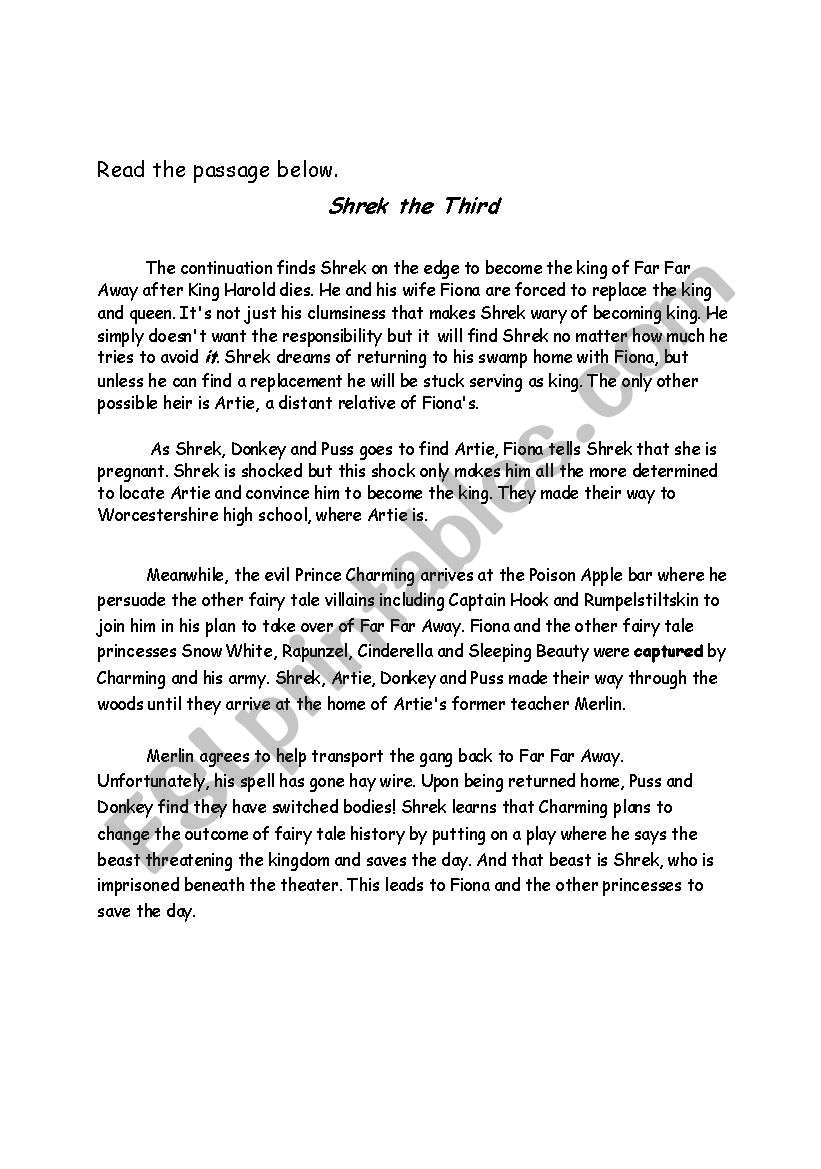 Read the passage below.

Shrek the Third

The continuation finds Shrek on the edge to become the king of Far Far Away after King Harold dies. He and his wife Fiona are forced to replace the king and queen. It's not just his clumsiness that makes Shrek wary of becoming king. He simply doesn't want the responsibility but it will find Shrek no matter how much he tries to avoid it. Shrek dreams of returning to his swamp home with Fiona, but unless he can find a replacement he will be stuck serving as king. The only other possible heir is Artie, a distant relative of Fiona's.

As Shrek, Donkey and Puss goes to find Artie, Fiona tells Shrek that she is pregnant. Shrek is shocked but this shock only makes him all the more determined to locate Artie and convince him to become the king. They made their way to Worcestershire high school, where Artie is.

Meanwhile, the evil Prince Charming arrives at the Poison Apple bar where he persuade the other fairy tale villains including Captain Hook and Rumpelstiltskin to join him in his plan to take over of Far Far Away. Fiona and the other fairy tale princesses Snow White, Rapunzel, Cinderella and Sleeping Beauty were captured by Charming and his army. Shrek, Artie, Donkey and Puss made their way through the woods until they arrive at the home of Artie's former teacher Merlin.

Merlin agrees to help transport the gang back to Far Far Away. Unfortunately, his spell has gone hay wire. Upon being returned home, Puss and Donkey find they have switched bodies! Shrek learns that Charming plans to change the outcome of fairy tale history by putting on a play where he says the beast threatening the kingdom and saves the day. And that beast is Shrek, who is imprisoned beneath the theater. This leads to Fiona and the other princesses to save the day.

ESLprintables.com